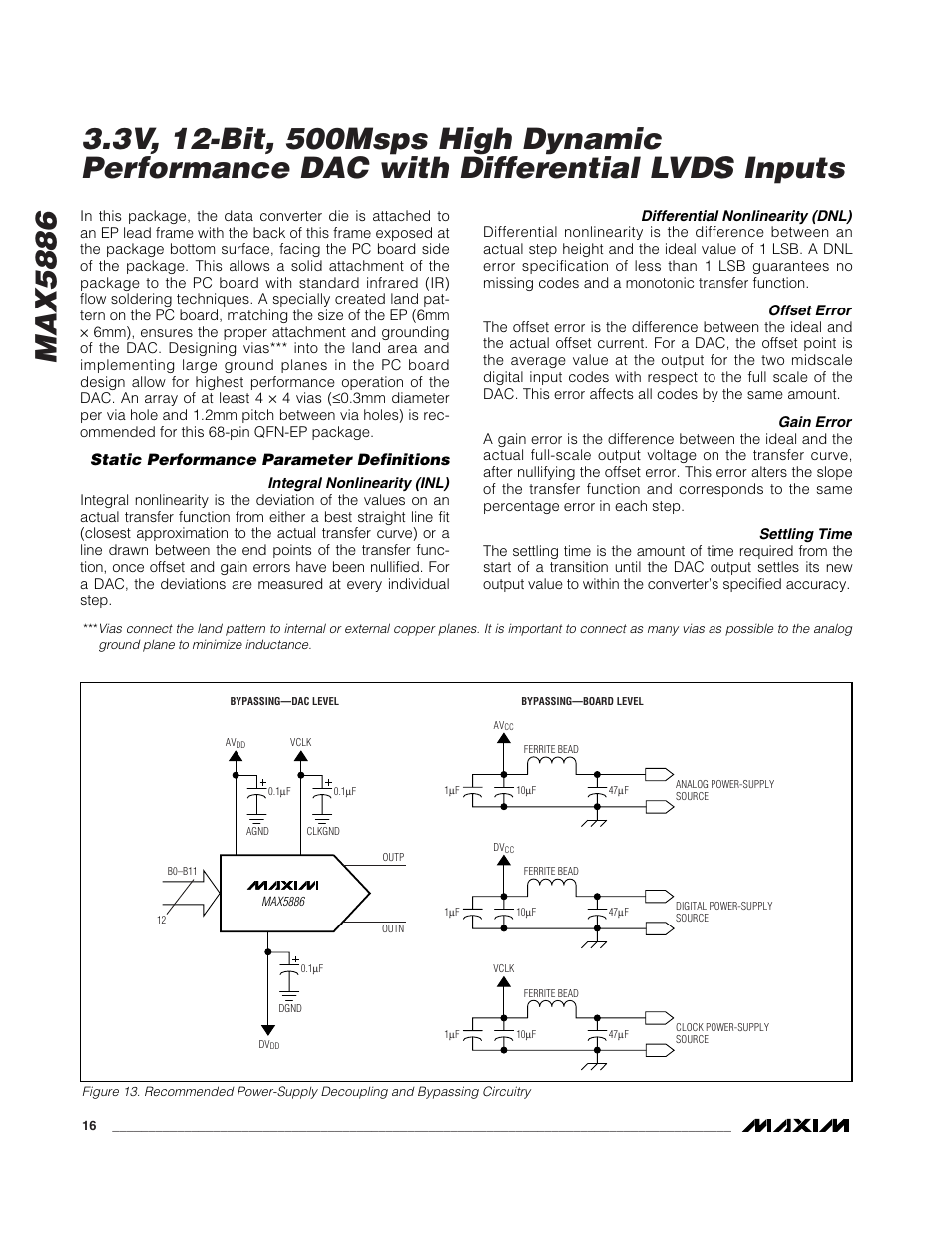 MAX5886

3.3V, 12-Bit, 500Msps High Dynamic Performance DAC with Differential LVDS Inputs

In this package, the data converter die is attached to an EP lead frame with the back of this frame exposed at the package bottom surface, facing the PC board side of the package. This allows a solid attachment of the package to the PC board with standard infrared (IR) flow soldering techniques. A specially created land pattern on the PC board, matching the size of the EP (6mm × 6mm), ensures the proper attachment and grounding of the DAC. Designing vias*** into the land area and implementing large ground planes in the PC board design allow for highest performance operation of the DAC. An array of at least 4 × 4 vias (≤0.3mm diameter per via hole and 1.2mm pitch between via holes) is recommended for this 68-pin QFN-EP package.

Static Performance Parameter Definitions

Integral Nonlinearity (INL)

Integral nonlinearity is the deviation of the values on an actual transfer function from either a best straight line fit (closest approximation to the actual transfer curve) or a line drawn between the end points of the transfer function, once offset and gain errors have been nullified. For a DAC, the deviations are measured at every individual step.

Differential Nonlinearity (DNL)

Differential nonlinearity is the difference between an actual step height and the ideal value of 1 LSB. A DNL error specification of less than 1 LSB guarantees no missing codes and a monotonic transfer function.

Offset Error

The offset error is the difference between the ideal and the actual offset current. For a DAC, the offset point is the average value at the output for the two midscale digital input codes with respect to the full scale of the DAC. This error affects all codes by the same amount.

Gain Error

A gain error is the difference between the ideal and the actual full-scale output voltage on the transfer curve, after nullifying the offset error. This error alters the slope of the transfer function and corresponds to the same percentage error in each step.

Settling Time

The settling time is the amount of time required from the start of a transition until the DAC output settles its new output value to within the converter's specified accuracy.

***Vias connect the land pattern to internal or external copper planes. It is important to connect as many vias as possible to the analog ground plane to minimize inductance.

BYPASSING—DAC LEVEL

$AV_{DD}$ VCLK 0.1μF 0.1μF AGND CLKGND

B0–B11 12 MAXIM MAX5886 OUTP OUTN

0.1μF DGND $DV_{DD}$

BYPASSING—BOARD LEVEL

$AV_{CC}$ FERRITE BEAD 1μF 10μF 47μF ANALOG POWER-SUPPLY SOURCE

$DV_{CC}$ FERRITE BEAD 1μF 10μF 47μF DIGITAL POWER-SUPPLY SOURCE

VCLK FERRITE BEAD 1μF 10μF 47μF CLOCK POWER-SUPPLY SOURCE

Figure 13. Recommended Power-Supply Decoupling and Bypassing Circuitry

16 MAXIM